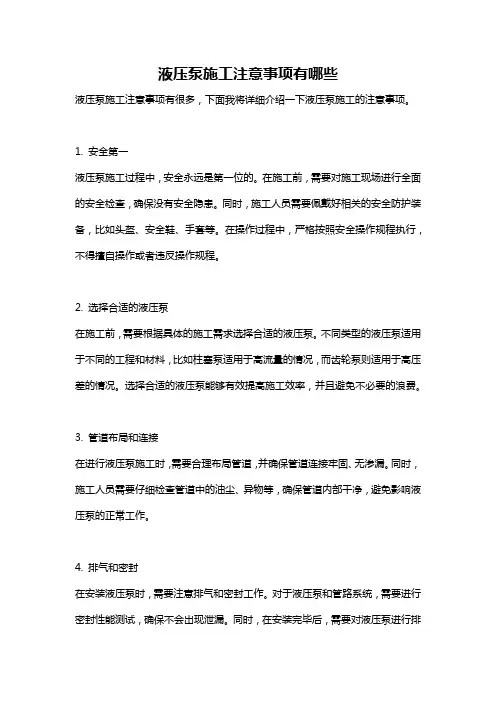 液压泵施工注意事项有哪些

液压泵施工注意事项有很多，下面我将详细介绍一下液压泵施工的注意事项。

1. 安全第一

液压泵施工过程中，安全永远是第一位的。在施工前，需要对施工现场进行全面的安全检查，确保没有安全隐患。同时，施工人员需要佩戴好相关的安全防护装备，比如头盔、安全鞋、手套等。在操作过程中，严格按照安全操作规程执行，不得擅自操作或者违反操作规程。

2. 选择合适的液压泵

在施工前，需要根据具体的施工需求选择合适的液压泵。不同类型的液压泵适用于不同的工程和材料，比如柱塞泵适用于高流量的情况，而齿轮泵则适用于高压差的情况。选择合适的液压泵能够有效提高施工效率，并且避免不必要的浪费。

3. 管道布局和连接

在进行液压泵施工时，需要合理布局管道，并确保管道连接牢固、无渗漏。同时，施工人员需要仔细检查管道中的油尘、异物等，确保管道内部干净，避免影响液压泵的正常工作。

4. 排气和密封

在安装液压泵时，需要注意排气和密封工作。对于液压泵和管路系统，需要进行密封性能测试，确保不会出现泄漏。同时，在安装完毕后，需要对液压泵进行排